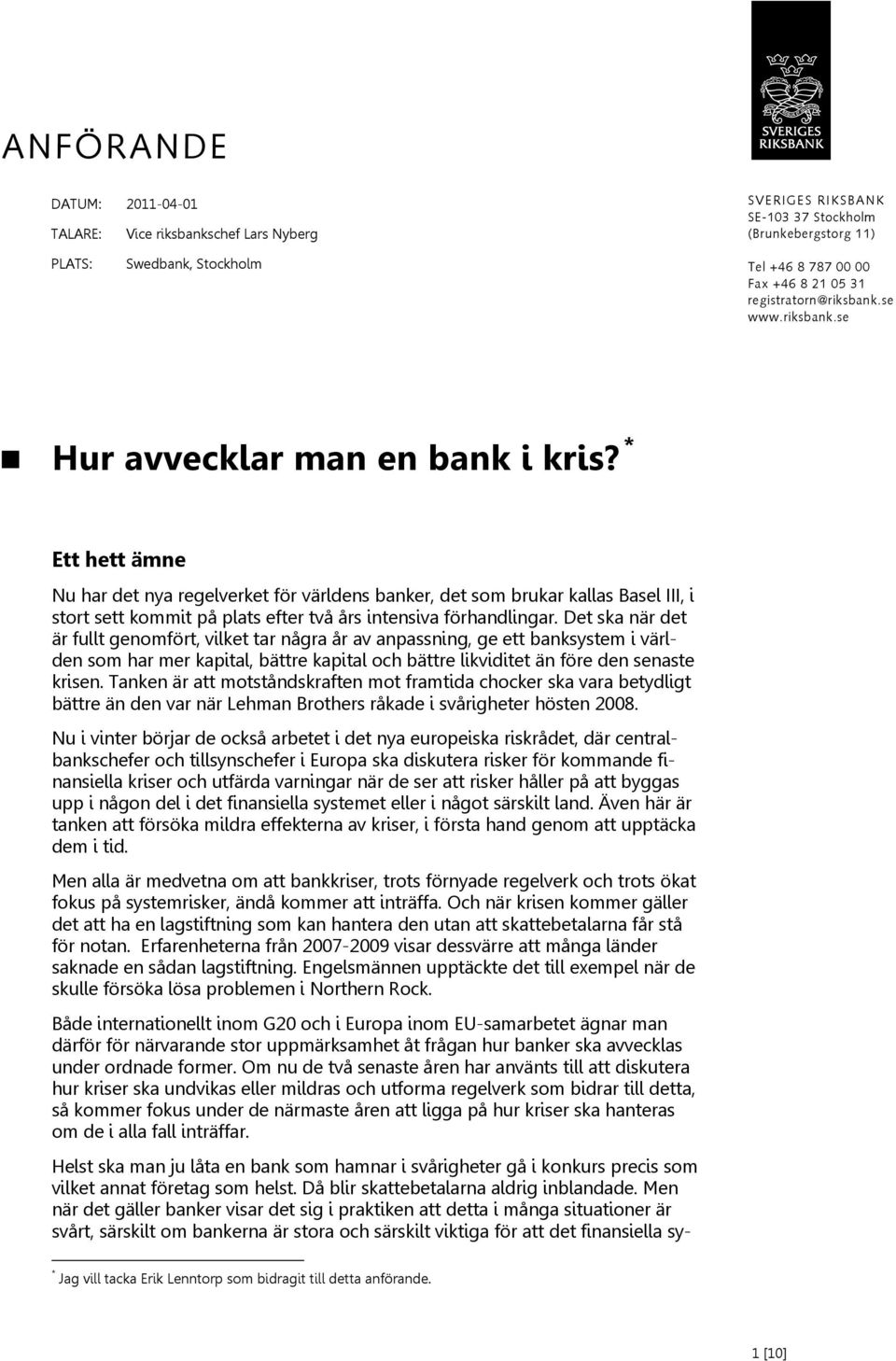 SVERIGES RIKSBANK

ANFÖRANDE

DATUM: 2011-04-01

TALARE: Vice riksbankschef Lars Nyberg

PLATS: Swedbank, Stockholm

SVERIGES RIKSBANK
SE-103 37 Stockholm
(Brunkebergstorg 11)

Tel +46 8 787 00 00
Fax +46 8 21 05 31
registratorn@riksbank.se
www.riksbank.se

Hur avvecklar man en bank i kris? *

Ett hett ämne

Nu har det nya regelverket för världens banker, det som brukar kallas Basel III, i stort sett kommit på plats efter två års intensiva förhandlingar. Det ska när det är fullt genomfört, vilket tar några år av anpassning, ge ett banksystem i världen som har mer kapital, bättre kapital och bättre likviditet än före den senaste krisen. Tanken är att motståndskraften mot framtida chocker ska vara betydligt bättre än den var när Lehman Brothers råkade i svårigheter hösten 2008.

Nu i vinter börjar de också arbetet i det nya europeiska riskrådet, där centralbankschefer och tillsynschefer i Europa ska diskutera risker för kommande finansiella kriser och utfärda varningar när de ser att risker håller på att byggas upp i någon del i det finansiella systemet eller i något särskilt land. Även här är tanken att försöka mildra effekterna av kriser, i första hand genom att upptäcka dem i tid.

Men alla är medvetna om att bankkriser, trots förnyade regelverk och trots ökat fokus på systemrisker, ändå kommer att inträffa. Och när krisen kommer gäller det att ha en lagstiftning som kan hantera den utan att skattebetalarna får stå för notan. Erfarenheterna från 2007-2009 visar dessvärre att många länder saknade en sådan lagstiftning. Engelsmännen upptäckte det till exempel när de skulle försöka lösa problemen i Northern Rock.

Både internationellt inom G20 och i Europa inom EU-samarbetet ägnar man därför för närvarande stor uppmärksamhet åt frågan hur banker ska avvecklas under ordnade former. Om nu de två senaste åren har använts till att diskutera hur kriser ska undvikas eller mildras och utforma regelverk som bidrar till detta, så kommer fokus under de närmaste åren att ligga på hur kriser ska hanteras om de i alla fall inträffar.

Helst ska man ju låta en bank som hamnar i svårigheter gå i konkurs precis som vilket annat företag som helst. Då blir skattebetalarna aldrig inblandade. Men när det gäller banker visar det sig i praktiken att detta i många situationer är svårt, särskilt om bankerna är stora och särskilt viktiga för att det finansiella sy-

* Jag vill tacka Erik Lenntorp som bidragit till detta anförande.

1 [10]